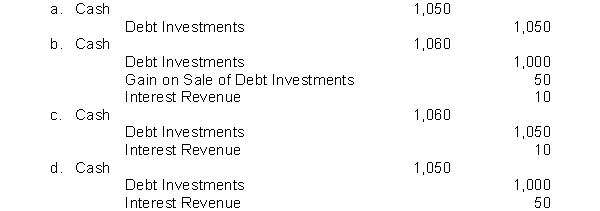 a. Cash 1,050
Debt Investments 1,050
b. Cash 1,060
Debt Investments 1,000
Gain on Sale of Debt Investments 50
Interest Revenue 10
c. Cash 1,060
Debt Investments 1,050
Interest Revenue 10
d. Cash 1,050
Debt Investments 1,000
Interest Revenue 50